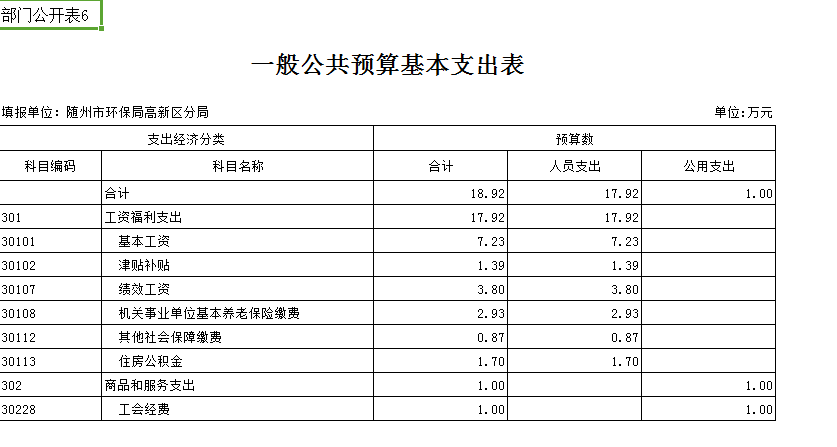 部门公开表6

一般公共预算基本支出表

填报单位：随州市环保局高新区分局

单位：万元

| 支出经济分类 | | 预算数 | | |
|---|---|---|---|---|
| 科目编码 | 科目名称 | 合计 | 人员支出 | 公用支出 |
| | 合计 | 18.92 | 17.92 | 1.00 |
| 301 | 工资福利支出 | 17.92 | 17.92 | |
| 30101 | 基本工资 | 7.23 | 7.23 | |
| 30102 | 津贴补贴 | 1.39 | 1.39 | |
| 30107 | 绩效工资 | 3.80 | 3.80 | |
| 30108 | 机关事业单位基本养老保险缴费 | 2.93 | 2.93 | |
| 30112 | 其他社会保障缴费 | 0.87 | 0.87 | |
| 30113 | 住房公积金 | 1.70 | 1.70 | |
| 302 | 商品和服务支出 | 1.00 | | 1.00 |
| 30228 | 工会经费 | 1.00 | | 1.00 |